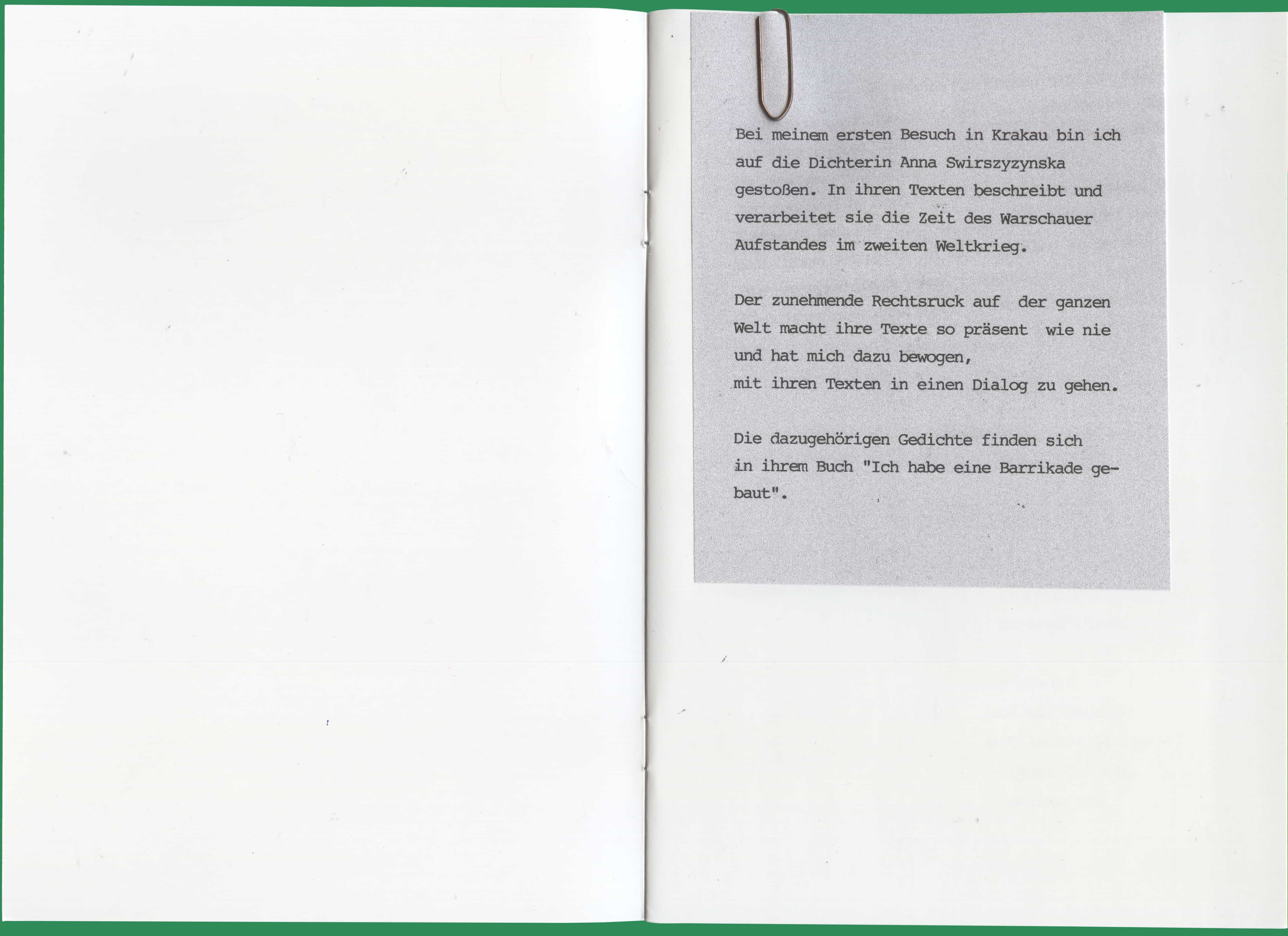 Bei meinem ersten Besuch in Krakau bin ich auf die Dichterin Anna Swirszyzynska gestoßen. In ihren Texten beschreibt und verarbeitet sie die Zeit des Warschauer Aufstandes im zweiten Weltkrieg.

Der zunehmende Rechtsruck auf der ganzen Welt macht ihre Texte so präsent wie nie und hat mich dazu bewogen,
mit ihren Texten in einen Dialog zu gehen.

Die dazugehörigen Gedichte finden sich in ihrem Buch "Ich habe eine Barrikade gebaut".